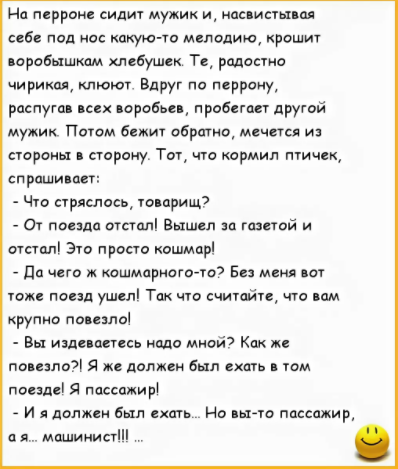 На перроне сидит мужик и, насвистывая себе под нос какую-то мелодию, крошит воробышкам хлебушек. Те, радостно чирикая, клюют. Вдруг по перрону, распугав всех воробьев, пробегает другой мужик. Потом бежит обратно, мечется из стороны в сторону. Тот, что кормил птичек, спрашивает:

- Что стряслось, товарищ?

- От поезда отстал! Вышел за газетой и отстал! Это просто кошмар!

- Да чего ж кошмарного-то? Без меня вот тоже поезд ушел! Так что считайте, что вам крупно повезло!

- Вы издеваетесь надо мной? Как же повезло?! Я же должен был ехать в том поезде! Я пассажир!

- И я должен был ехать... Но вы-то пассажир, а я... машинист!!! ...